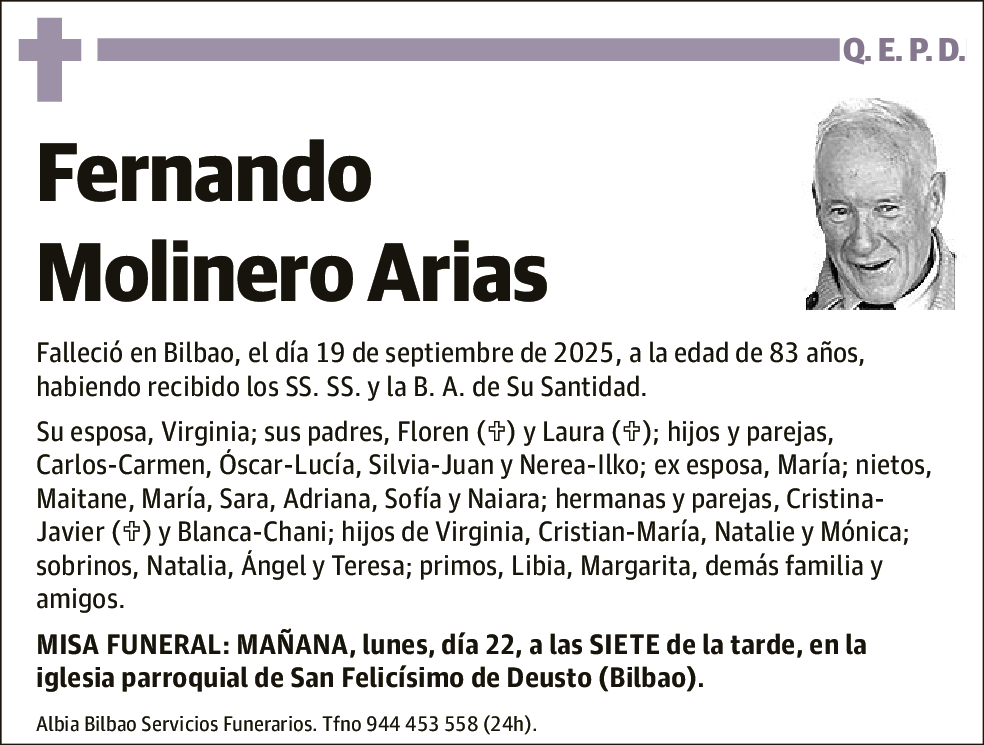 Q. E. P. D.

Fernando Molinero Arias

Falleció en Bilbao, el día 19 de septiembre de 2025, a la edad de 83 años, habiendo recibido los SS. SS. y la B. A. de Su Santidad.

Su esposa, Virginia; sus padres, Floren (✞) y Laura (✞); hijos y parejas, Carlos-Carmen, Óscar-Lucía, Silvia-Juan y Nerea-Ilko; ex esposa, María; nietos, Maitane, María, Sara, Adriana, Sofía y Naiara; hermanas y parejas, Cristina-Javier (✞) y Blanca-Chani; hijos de Virginia, Cristian-María, Natalie y Mónica; sobrinos, Natalia, Ángel y Teresa; primos, Libia, Margarita, demás familia y amigos.

MISA FUNERAL: MAÑANA, lunes, día 22, a las SIETE de la tarde, en la iglesia parroquial de San Felicísimo de Deusto (Bilbao).

Albia Bilbao Servicios Funerarios. Tfno 944 453 558 (24h).